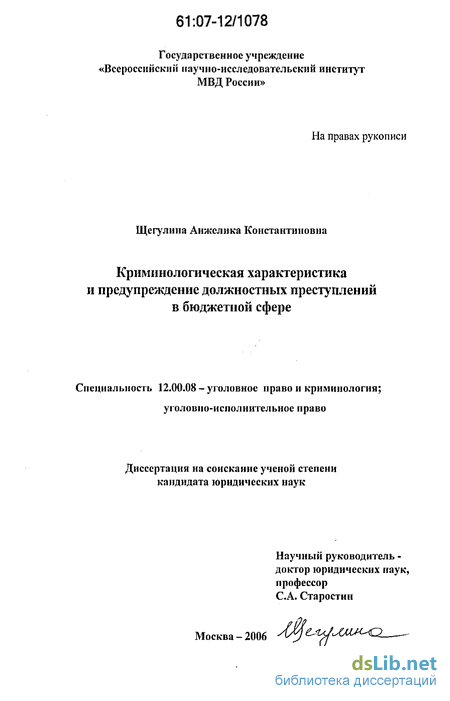 61:07-12/1078

Государственное учреждение
«Всероссийский научно-исследовательский институт
МВД России»

На правах рукописи

Щегулина Анжелика Константиновна

Криминологическая характеристика
и предупреждение должностных преступлений
в бюджетной сфере

Специальность 12.00.08 – уголовное право и криминология;
уголовно-исполнительное право

Диссертация на соискание ученой степени
кандидата юридических наук

Научный руководитель -
доктор юридических наук,
профессор
С.А. Старостин

Москва – 2006 Щегулина

dsLib.net
библиотека диссертаций